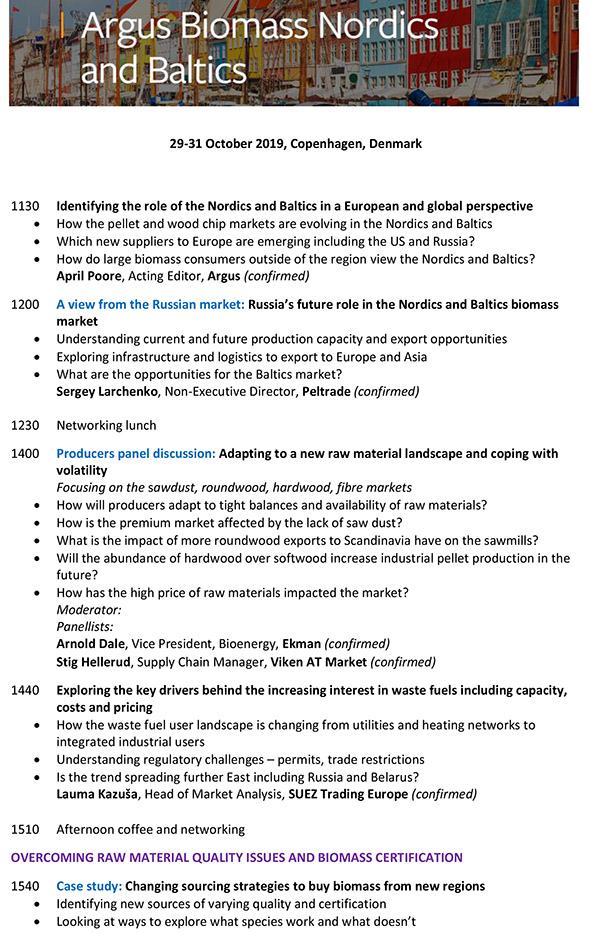 Argus Biomass Nordics and Baltics

29-31 October 2019, Copenhagen, Denmark

1130 Identifying the role of the Nordics and Baltics in a European and global perspective
• How the pellet and wood chip markets are evolving in the Nordics and Baltics
• Which new suppliers to Europe are emerging including the US and Russia?
• How do large biomass consumers outside of the region view the Nordics and Baltics?
April Poore, Acting Editor, Argus (confirmed)

1200 A view from the Russian market: Russia's future role in the Nordics and Baltics biomass market
• Understanding current and future production capacity and export opportunities
• Exploring infrastructure and logistics to export to Europe and Asia
• What are the opportunities for the Baltics market?
Sergey Larchenko, Non-Executive Director, Peltrade (confirmed)

1230 Networking lunch

1400 Producers panel discussion: Adapting to a new raw material landscape and coping with volatility
Focusing on the sawdust, roundwood, hardwood, fibre markets
• How will producers adapt to tight balances and availability of raw materials?
• How is the premium market affected by the lack of saw dust?
• What is the impact of more roundwood exports to Scandinavia have on the sawmills?
• Will the abundance of hardwood over softwood increase industrial pellet production in the future?
• How has the high price of raw materials impacted the market?
Moderator:
Panellists:
Arnold Dale, Vice President, Bioenergy, Ekman (confirmed)
Stig Hellerud, Supply Chain Manager, Viken AT Market (confirmed)

1440 Exploring the key drivers behind the increasing interest in waste fuels including capacity, costs and pricing
• How the waste fuel user landscape is changing from utilities and heating networks to integrated industrial users
• Understanding regulatory challenges – permits, trade restrictions
• Is the trend spreading further East including Russia and Belarus?
Lauma Kazuša, Head of Market Analysis, SUEZ Trading Europe (confirmed)

1510 Afternoon coffee and networking

OVERCOMING RAW MATERIAL QUALITY ISSUES AND BIOMASS CERTIFICATION

1540 Case study: Changing sourcing strategies to buy biomass from new regions
• Identifying new sources of varying quality and certification
• Looking at ways to explore what species work and what doesn't